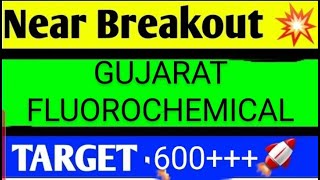 Near Breakout

GUJARAT FLUOROCHEMICAL

TARGET ·600+++